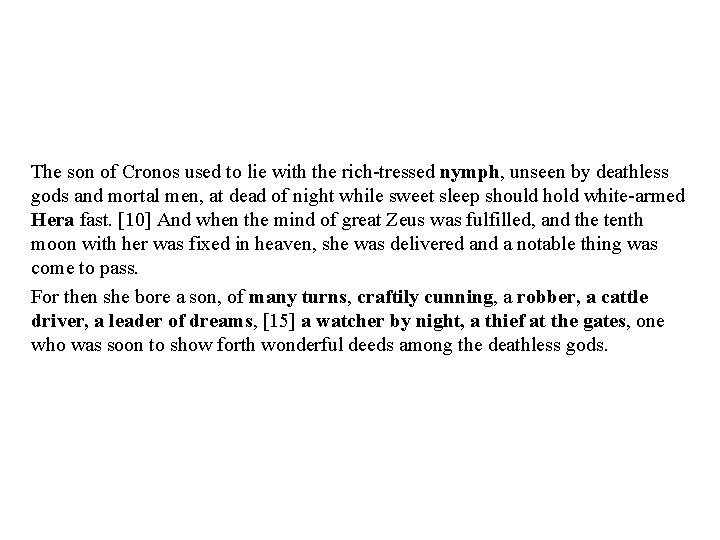 The son of Cronos used to lie with the rich-tressed nymph, unseen by deathless gods and mortal men, at dead of night while sweet sleep should hold white-armed Hera fast. [10] And when the mind of great Zeus was fulfilled, and the tenth moon with her was fixed in heaven, she was delivered and a notable thing was come to pass.

For then she bore a son, of many turns, craftily cunning, a robber, a cattle driver, a leader of dreams, [15] a watcher by night, a thief at the gates, one who was soon to show forth wonderful deeds among the deathless gods.